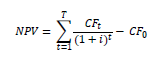 $NPV = \sum_{t=1}^{T} \frac{CF_t}{(1+i)^t} - CF_0$